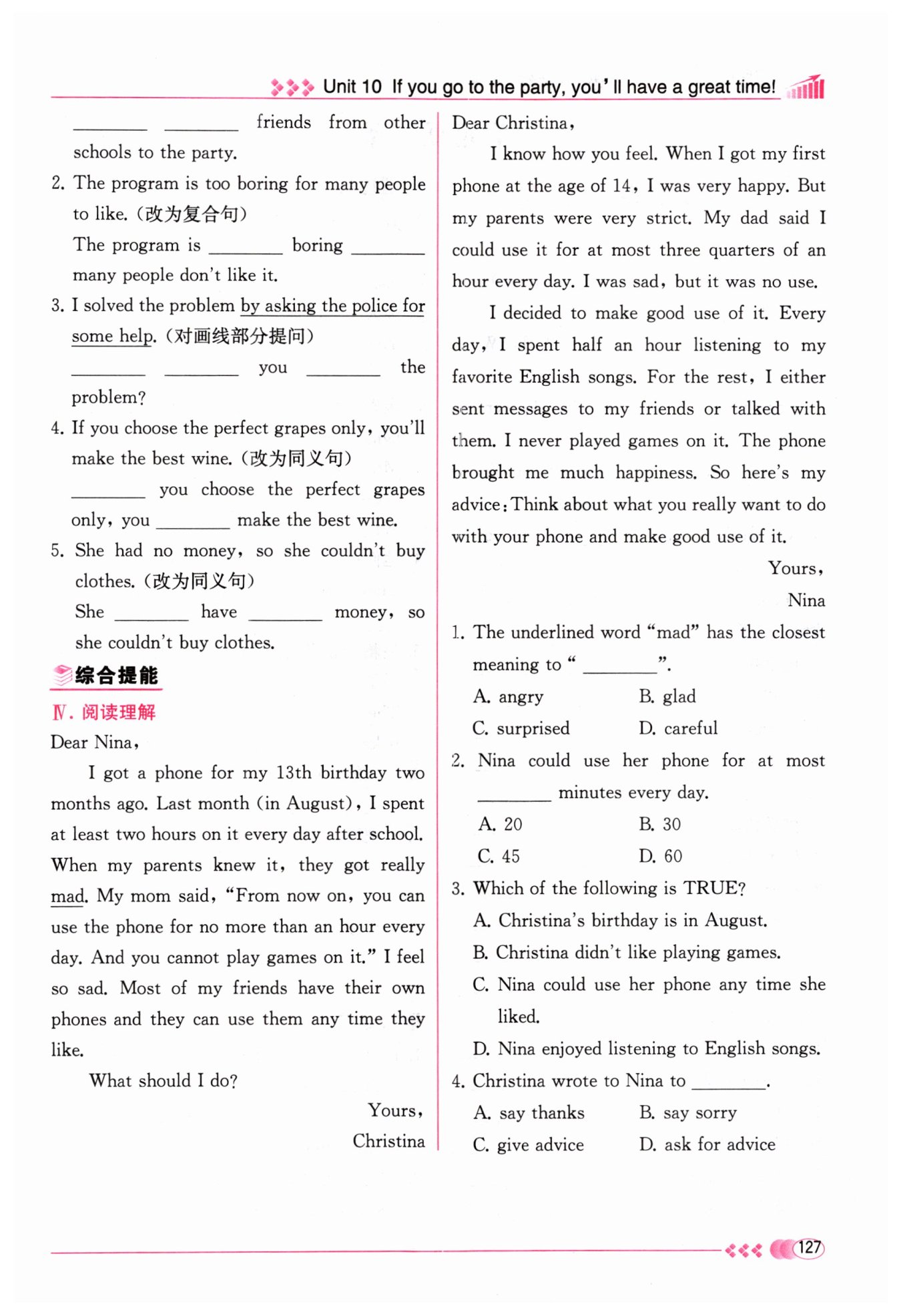 Unit 10 If you go to the party, you'll have a great time!

________ ________ friends from other schools to the party.

2. The program is too boring for many people to like.（改为复合句）

The program is ________ boring ________ many people don't like it.

3. I solved the problem by asking the police for some help.（对画线部分提问）

________ ________ you ________ the problem?

4. If you choose the perfect grapes only, you'll make the best wine.（改为同义句）

________ you choose the perfect grapes only, you ________ make the best wine.

5. She had no money, so she couldn't buy clothes.（改为同义句）

She ________ have ________ money, so she couldn't buy clothes.

综合提能

Ⅳ. 阅读理解

Dear Nina,

I got a phone for my 13th birthday two months ago. Last month (in August), I spent at least two hours on it every day after school. When my parents knew it, they got really mad. My mom said, "From now on, you can use the phone for no more than an hour every day. And you cannot play games on it." I feel so sad. Most of my friends have their own phones and they can use them any time they like.

What should I do?

Yours,
Christina

Dear Christina,

I know how you feel. When I got my first phone at the age of 14, I was very happy. But my parents were very strict. My dad said I could use it for at most three quarters of an hour every day. I was sad, but it was no use.

I decided to make good use of it. Every day, I spent half an hour listening to my favorite English songs. For the rest, I either sent messages to my friends or talked with them. I never played games on it. The phone brought me much happiness. So here's my advice: Think about what you really want to do with your phone and make good use of it.

Yours,
Nina

1. The underlined word "mad" has the closest meaning to " ________ ".
A. angry B. glad
C. surprised D. careful

2. Nina could use her phone for at most ________ minutes every day.
A. 20 B. 30
C. 45 D. 60

3. Which of the following is TRUE?
A. Christina's birthday is in August.
B. Christina didn't like playing games.
C. Nina could use her phone any time she liked.
D. Nina enjoyed listening to English songs.

4. Christina wrote to Nina to ________.
A. say thanks B. say sorry
C. give advice D. ask for advice

127